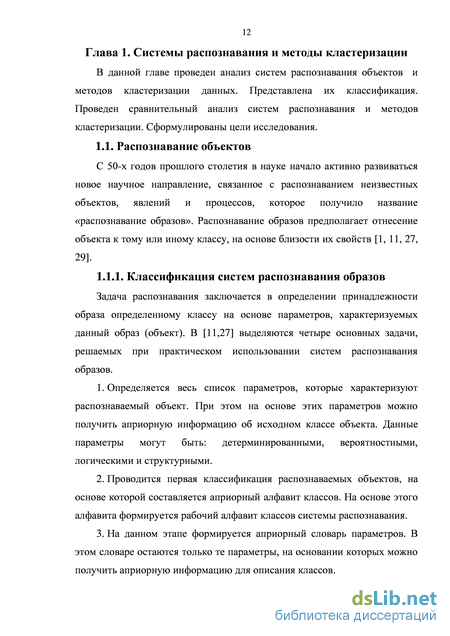 12

Глава 1. Системы распознавания и методы кластеризации

В данной главе проведен анализ систем распознавания объектов и методов кластеризации данных. Представлена их классификация. Проведен сравнительный анализ систем распознавания и методов кластеризации. Сформулированы цели исследования.

1.1. Распознавание объектов

С 50-х годов прошлого столетия в науке начало активно развиваться новое научное направление, связанное с распознаванием неизвестных объектов, явлений и процессов, которое получило название «распознавание образов». Распознавание образов предполагает отнесение объекта к тому или иному классу, на основе близости их свойств [1, 11, 27, 29].

1.1.1. Классификация систем распознавания образов

Задача распознавания заключается в определении принадлежности образа определенному классу на основе параметров, характеризуемых данный образ (объект). В [11,27] выделяются четыре основных задачи, решаемых при практическом использовании систем распознавания образов.

1. Определяется весь список параметров, которые характеризуют распознаваемый объект. При этом на основе этих параметров можно получить априорную информацию об исходном классе объекта. Данные параметры могут быть: детерминированными, вероятностными, логическими и структурными.

2. Проводится первая классификация распознаваемых объектов, на основе которой составляется априорный алфавит классов. На основе этого алфавита формируется рабочий алфавит классов системы распознавания.

3. На данном этапе формируется априорный словарь параметров. В этом словаре остаются только те параметры, на основании которых можно получить априорную информацию для описания классов.

dsLib.net
библиотека диссертаций